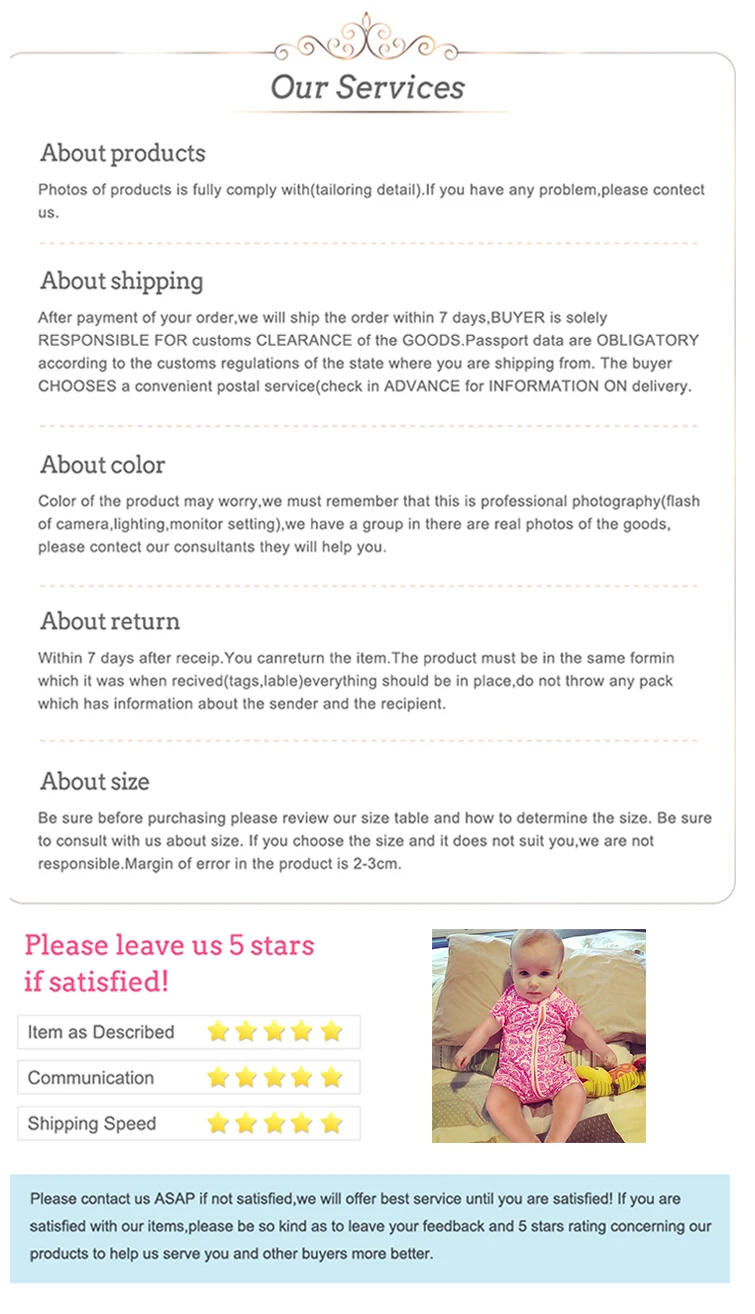 Our Services

About products

Photos of products is fully comply with(tailoring detail).If you have any problem,please contect us.

About shipping

After payment of your order,we will ship the order within 7 days,BUYER is solely RESPONSIBLE FOR customs CLEARANCE of the GOODS.Passport data are OBLIGATORY according to the customs regulations of the state where you are shipping from. The buyer CHOOSES a convenient postal service(check in ADVANCE for INFORMATION ON delivery.

About color

Color of the product may worry,we must remember that this is professional photography(flash of camera,lighting,monitor setting),we have a group in there are real photos of the goods, please contect our consultants they will help you.

About return

Within 7 days after receip.You canreturn the item.The product must be in the same formin which it was when recived(tags,lable)everything should be in place,do not throw any pack which has information about the sender and the recipient.

About size

Be sure before purchasing please review our size table and how to determine the size. Be sure to consult with us about size. If you choose the size and it does not suit you,we are not responsible.Margin of error in the product is 2-3cm.

Please leave us 5 stars if satisfied!

Item as Described

Communication

Shipping Speed

Please contact us ASAP if not satisfied,we will offer best service until you are satisfied! If you are satisfied with our items,please be so kind as to leave your feedback and 5 stars rating concerning our products to help us serve you and other buyers more better.